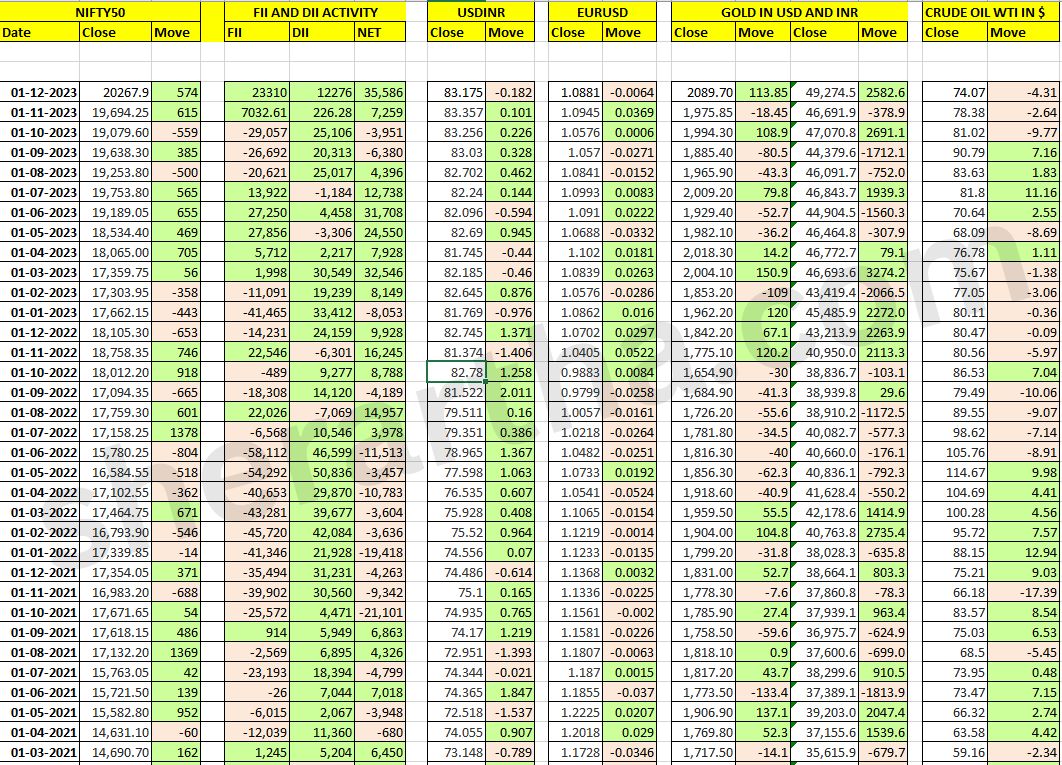 | NIFTY50 | | | FII AND DII ACTIVITY | | | USDINR | | EURUSD | | GOLD IN USD AND INR | | | | CRUDE OIL WTI IN $ | |
|---|---|---|---|---|---|---|---|---|---|---|---|---|---|---|---|
| Date | Close | Move | FII | DII | NET | Close | Move | Close | Move | Close | Move | Close | Move | Close | Move |
| 01-12-2023 | 20267.9 | 574 | 23310 | 12276 | 35,586 | 83.175 | -0.182 | 1.0881 | -0.0064 | 2089.70 | 113.85 | 49,274.5 | 2582.6 | 74.07 | -4.31 |
| 01-11-2023 | 19,694.25 | 615 | 7032.61 | 226.28 | 7,259 | 83.357 | 0.101 | 1.0945 | 0.0369 | 1,975.85 | -18.45 | 46,691.9 | -378.9 | 78.38 | -2.64 |
| 01-10-2023 | 19,079.60 | -559 | -29,057 | 25,106 | -3,951 | 83.256 | 0.226 | 1.0576 | 0.0006 | 1,994.30 | 108.9 | 47,070.8 | 2691.1 | 81.02 | -9.77 |
| 01-09-2023 | 19,638.30 | 385 | -26,692 | 20,313 | -6,380 | 83.03 | 0.328 | 1.057 | -0.0271 | 1,885.40 | -80.5 | 44,379.6 | -1712.1 | 90.79 | 7.16 |
| 01-08-2023 | 19,253.80 | -500 | -20,621 | 25,017 | 4,396 | 82.702 | 0.462 | 1.0841 | -0.0152 | 1,965.90 | -43.3 | 46,091.7 | -752.0 | 83.63 | 1.83 |
| 01-07-2023 | 19,753.80 | 565 | 13,922 | -1,184 | 12,738 | 82.24 | 0.144 | 1.0993 | 0.0083 | 2,009.20 | 79.8 | 46,843.7 | 1939.3 | 81.8 | 11.16 |
| 01-06-2023 | 19,189.05 | 655 | 27,250 | 4,458 | 31,708 | 82.096 | -0.594 | 1.091 | 0.0222 | 1,929.40 | -52.7 | 44,904.5 | -1560.3 | 70.64 | 2.55 |
| 01-05-2023 | 18,534.40 | 469 | 27,856 | -3,306 | 24,550 | 82.69 | 0.945 | 1.0688 | -0.0332 | 1,982.10 | -36.2 | 46,464.8 | -307.9 | 68.09 | -8.69 |
| 01-04-2023 | 18,065.00 | 705 | 5,712 | 2,217 | 7,928 | 81.745 | -0.44 | 1.102 | 0.0181 | 2,018.30 | 14.2 | 46,772.7 | 79.1 | 76.78 | 1.11 |
| 01-03-2023 | 17,359.75 | 56 | 1,998 | 30,549 | 32,546 | 82.185 | -0.46 | 1.0839 | 0.0263 | 2,004.10 | 150.9 | 46,693.6 | 3274.2 | 75.67 | -1.38 |
| 01-02-2023 | 17,303.95 | -358 | -11,091 | 19,239 | 8,149 | 82.645 | 0.876 | 1.0576 | -0.0286 | 1,853.20 | -109 | 43,419.4 | -2066.5 | 77.05 | -3.06 |
| 01-01-2023 | 17,662.15 | -443 | -41,465 | 33,412 | -8,053 | 81.769 | -0.976 | 1.0862 | 0.016 | 1,962.20 | 120 | 45,485.9 | 2272.0 | 80.11 | -0.36 |
| 01-12-2022 | 18,105.30 | -653 | -14,231 | 24,159 | 9,928 | 82.745 | 1.371 | 1.0702 | 0.0297 | 1,842.20 | 67.1 | 43,213.9 | 2263.9 | 80.47 | -0.09 |
| 01-11-2022 | 18,758.35 | 746 | 22,546 | -6,301 | 16,245 | 81.374 | -1.406 | 1.0405 | 0.0522 | 1,775.10 | 120.2 | 40,950.0 | 2113.3 | 80.56 | -5.97 |
| 01-10-2022 | 18,012.20 | 918 | -489 | 9,277 | 8,788 | 82.78 | 1.258 | 0.9883 | 0.0084 | 1,654.90 | -30 | 38,836.7 | -103.1 | 86.53 | 7.04 |
| 01-09-2022 | 17,094.35 | -665 | -18,308 | 14,120 | -4,189 | 81.522 | 2.011 | 0.9799 | -0.0258 | 1,684.90 | -41.3 | 38,939.8 | 29.6 | 79.49 | -10.06 |
| 01-08-2022 | 17,759.30 | 601 | 22,026 | -7,069 | 14,957 | 79.511 | 0.16 | 1.0057 | -0.0161 | 1,726.20 | -55.6 | 38,910.2 | -1172.5 | 89.55 | -9.07 |
| 01-07-2022 | 17,158.25 | 1378 | -6,568 | 10,546 | 3,978 | 79.351 | 0.386 | 1.0218 | -0.0264 | 1,781.80 | -34.5 | 40,082.7 | -577.3 | 98.62 | -7.14 |
| 01-06-2022 | 15,780.25 | -804 | -58,112 | 46,599 | -11,513 | 78.965 | 1.367 | 1.0482 | -0.0251 | 1,816.30 | -40 | 40,660.0 | -176.1 | 105.76 | -8.91 |
| 01-05-2022 | 16,584.55 | -518 | -54,292 | 50,836 | -3,457 | 77.598 | 1.063 | 1.0733 | 0.0192 | 1,856.30 | -62.3 | 40,836.1 | -792.3 | 114.67 | 9.98 |
| 01-04-2022 | 17,102.55 | -362 | -40,653 | 29,870 | -10,783 | 76.535 | 0.607 | 1.0541 | -0.0524 | 1,918.60 | -40.9 | 41,628.4 | -550.2 | 104.69 | 4.41 |
| 01-03-2022 | 17,464.75 | 671 | -43,281 | 39,677 | -3,604 | 75.928 | 0.408 | 1.1065 | -0.0154 | 1,959.50 | 55.5 | 42,178.6 | 1414.9 | 100.28 | 4.56 |
| 01-02-2022 | 16,793.90 | -546 | -45,720 | 42,084 | -3,636 | 75.52 | 0.964 | 1.1219 | -0.0014 | 1,904.00 | 104.8 | 40,763.8 | 2735.4 | 95.72 | 7.57 |
| 01-01-2022 | 17,339.85 | -14 | -41,346 | 21,928 | -19,418 | 74.556 | 0.07 | 1.1233 | -0.0135 | 1,799.20 | -31.8 | 38,028.3 | -635.8 | 88.15 | 12.94 |
| 01-12-2021 | 17,354.05 | 371 | -35,494 | 31,231 | -4,263 | 74.486 | -0.614 | 1.1368 | 0.0032 | 1,831.00 | 52.7 | 38,664.1 | 803.3 | 75.21 | 9.03 |
| 01-11-2021 | 16,983.20 | -688 | -39,902 | 30,560 | -9,342 | 75.1 | 0.165 | 1.1336 | -0.0225 | 1,778.30 | -7.6 | 37,860.8 | -78.3 | 66.18 | -17.39 |
| 01-10-2021 | 17,671.65 | 54 | -25,572 | 4,471 | -21,101 | 74.935 | 0.765 | 1.1561 | -0.002 | 1,785.90 | 27.4 | 37,939.1 | 963.4 | 83.57 | 8.54 |
| 01-09-2021 | 17,618.15 | 486 | 914 | 5,949 | 6,863 | 74.17 | 1.219 | 1.1581 | -0.0226 | 1,758.50 | -59.6 | 36,975.7 | -624.9 | 75.03 | 6.53 |
| 01-08-2021 | 17,132.20 | 1369 | -2,569 | 6,895 | 4,326 | 72.951 | -1.393 | 1.1807 | -0.0063 | 1,818.10 | 0.9 | 37,600.6 | -699.0 | 68.5 | -5.45 |
| 01-07-2021 | 15,763.05 | 42 | -23,193 | 18,394 | -4,799 | 74.344 | -0.021 | 1.187 | 0.0015 | 1,817.20 | 43.7 | 38,299.6 | 910.5 | 73.95 | 0.48 |
| 01-06-2021 | 15,721.50 | 139 | -26 | 7,044 | 7,018 | 74.365 | 1.847 | 1.1855 | -0.037 | 1,773.50 | -133.4 | 37,389.1 | -1813.9 | 73.47 | 7.15 |
| 01-05-2021 | 15,582.80 | 952 | -6,015 | 2,067 | -3,948 | 72.518 | -1.537 | 1.2225 | 0.0207 | 1,906.90 | 137.1 | 39,203.0 | 2047.4 | 66.32 | 2.74 |
| 01-04-2021 | 14,631.10 | -60 | -12,039 | 11,360 | -680 | 74.055 | 0.907 | 1.2018 | 0.029 | 1,769.80 | 52.3 | 37,155.6 | 1539.6 | 63.58 | 4.42 |
| 01-03-2021 | 14,690.70 | 162 | 1,245 | 5,204 | 6,450 | 73.148 | -0.789 | 1.1728 | -0.0346 | 1,717.50 | -14.1 | 35,615.9 | -679.7 | 59.16 | -2.34 |